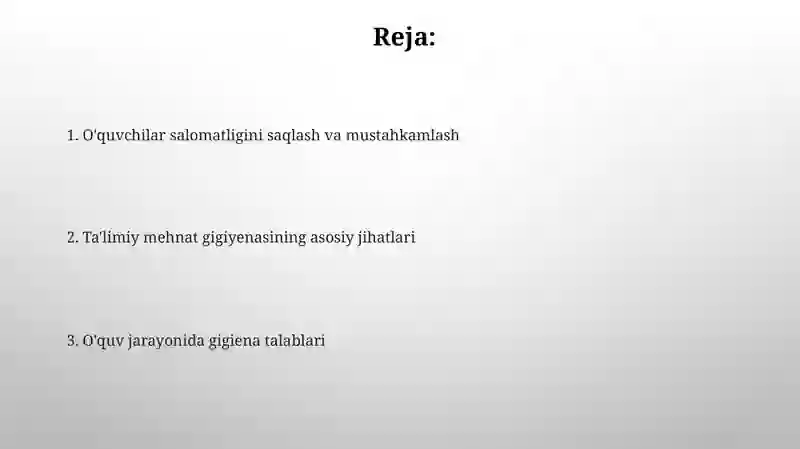 Reja:

1. O'quvchilar salomatligini saqlash va mustahkamlash

2. Ta'limiy mehnat gigiyenasining asosiy jihatlari

3. O'quv jarayonida gigiena talablari